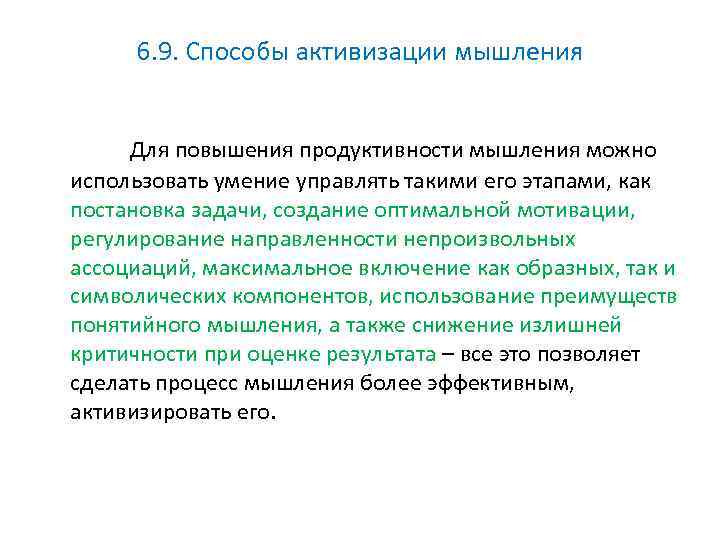 6.9. Способы активизации мышления

Для повышения продуктивности мышления можно использовать умение управлять такими его этапами, как постановка задачи, создание оптимальной мотивации, регулирование направленности непроизвольных ассоциаций, максимальное включение как образных, так и символических компонентов, использование преимуществ понятийного мышления, а также снижение излишней критичности при оценке результата – все это позволяет сделать процесс мышления более эффективным, активизировать его.